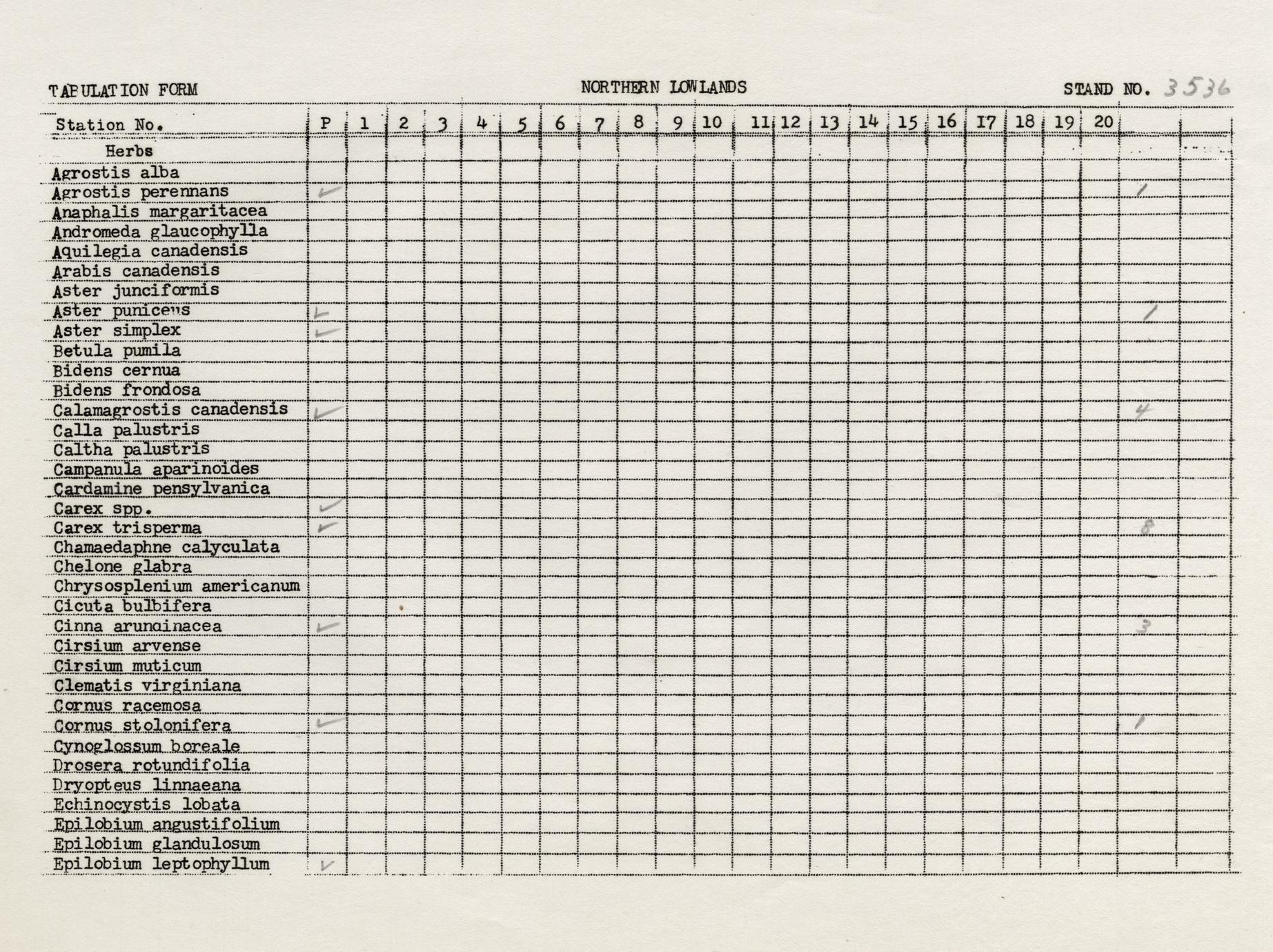 TABULATION FORM NORTHERN LOWLANDS STAND NO. 3536

| Station No. | P | 1 | 2 | 3 | 4 | 5 | 6 | 7 | 8 | 9 | 10 | 11 | 12 | 13 | 14 | 15 | 16 | 17 | 18 | 19 | 20 | | |
|---|---|---|---|---|---|---|---|---|---|---|---|---|---|---|---|---|---|---|---|---|---|---|---|
| Herbs | | | | | | | | | | | | | | | | | | | | | | | |
| Agrostis alba | | | | | | | | | | | | | | | | | | | | | | | |
| Agrostis perennans | ✓ | | | | | | | | | | | | | | | | | | | | | 1 | |
| Anaphalis margaritacea | | | | | | | | | | | | | | | | | | | | | | | |
| Andromeda glaucophylla | | | | | | | | | | | | | | | | | | | | | | | |
| Aquilegia canadensis | | | | | | | | | | | | | | | | | | | | | | | |
| Arabis canadensis | | | | | | | | | | | | | | | | | | | | | | | |
| Aster junciformis | | | | | | | | | | | | | | | | | | | | | | | |
| Aster puniceus | ✓ | | | | | | | | | | | | | | | | | | | | | 1 | |
| Aster simplex | ✓ | | | | | | | | | | | | | | | | | | | | | | |
| Betula pumila | | | | | | | | | | | | | | | | | | | | | | | |
| Bidens cernua | | | | | | | | | | | | | | | | | | | | | | | |
| Bidens frondosa | | | | | | | | | | | | | | | | | | | | | | | |
| Calamagrostis canadensis | ✓ | | | | | | | | | | | | | | | | | | | | | 4 | |
| Calla palustris | | | | | | | | | | | | | | | | | | | | | | | |
| Caltha palustris | | | | | | | | | | | | | | | | | | | | | | | |
| Campanula aparinoides | | | | | | | | | | | | | | | | | | | | | | | |
| Cardamine pensylvanica | | | | | | | | | | | | | | | | | | | | | | | |
| Carex spp. | ✓ | | | | | | | | | | | | | | | | | | | | | | |
| Carex trisperma | ✓ | | | | | | | | | | | | | | | | | | | | | 8 | |
| Chamaedaphne calyculata | | | | | | | | | | | | | | | | | | | | | | | |
| Chelone glabra | | | | | | | | | | | | | | | | | | | | | | | |
| Chrysosplenium americanum | | | | | | | | | | | | | | | | | | | | | | | |
| Cicuta bulbifera | | | | | | | | | | | | | | | | | | | | | | | |
| Cinna arundinacea | ✓ | | | | | | | | | | | | | | | | | | | | | 3 | |
| Cirsium arvense | | | | | | | | | | | | | | | | | | | | | | | |
| Cirsium muticum | | | | | | | | | | | | | | | | | | | | | | | |
| Clematis virginiana | | | | | | | | | | | | | | | | | | | | | | | |
| Cornus racemosa | | | | | | | | | | | | | | | | | | | | | | | |
| Cornus stolonifera | ✓ | | | | | | | | | | | | | | | | | | | | | 1 | |
| Cynoglossum boreale | | | | | | | | | | | | | | | | | | | | | | | |
| Drosera rotundifolia | | | | | | | | | | | | | | | | | | | | | | | |
| Dryopteus linnaeana | | | | | | | | | | | | | | | | | | | | | | | |
| Echinocystis lobata | | | | | | | | | | | | | | | | | | | | | | | |
| Epilobium angustifolium | | | | | | | | | | | | | | | | | | | | | | | |
| Epilobium glandulosum | | | | | | | | | | | | | | | | | | | | | | | |
| Epilobium leptophyllum | ✓ | | | | | | | | | | | | | | | | | | | | | | |